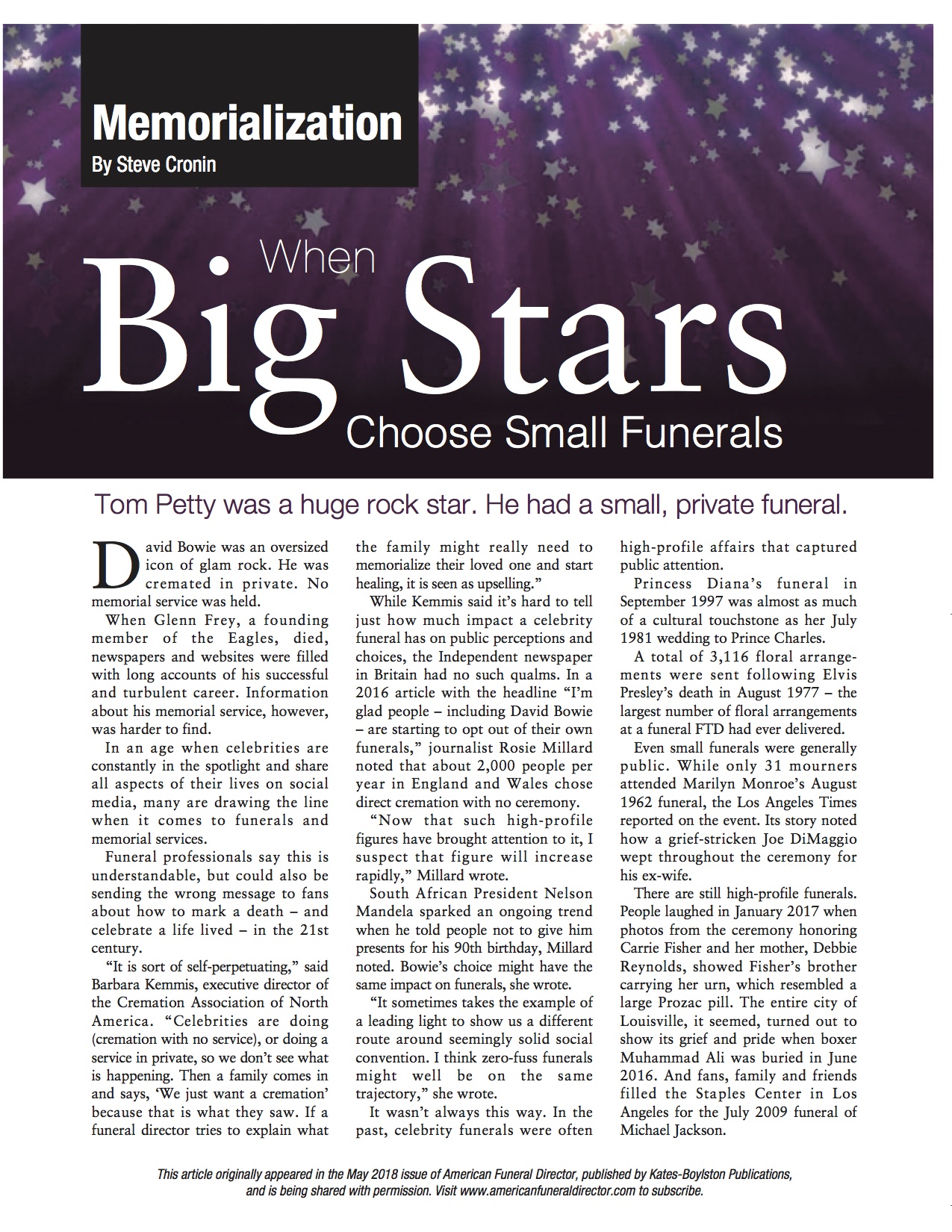 Memorialization
By Steve Cronin

When Big Stars Choose Small Funerals

Tom Petty was a huge rock star. He had a small, private funeral.

David Bowie was an oversized icon of glam rock. He was cremated in private. No memorial service was held.

When Glenn Frey, a founding member of the Eagles, died, newspapers and websites were filled with long accounts of his successful and turbulent career. Information about his memorial service, however, was harder to find.

In an age when celebrities are constantly in the spotlight and share all aspects of their lives on social media, many are drawing the line when it comes to funerals and memorial services.

Funeral professionals say this is understandable, but could also be sending the wrong message to fans about how to mark a death – and celebrate a life lived – in the 21st century.

"It is sort of self-perpetuating," said Barbara Kemmis, executive director of the Cremation Association of North America. "Celebrities are doing (cremation with no service), or doing a service in private, so we don't see what is happening. Then a family comes in and says, 'We just want a cremation' because that is what they saw. If a funeral director tries to explain what the family might really need to memorialize their loved one and start healing, it is seen as upselling."

While Kemmis said it's hard to tell just how much impact a celebrity funeral has on public perceptions and choices, the Independent newspaper in Britain had no such qualms. In a 2016 article with the headline "I'm glad people – including David Bowie – are starting to opt out of their own funerals," journalist Rosie Millard noted that about 2,000 people per year in England and Wales chose direct cremation with no ceremony.

"Now that such high-profile figures have brought attention to it, I suspect that figure will increase rapidly," Millard wrote.

South African President Nelson Mandela sparked an ongoing trend when he told people not to give him presents for his 90th birthday, Millard noted. Bowie's choice might have the same impact on funerals, she wrote.

"It sometimes takes the example of a leading light to show us a different route around seemingly solid social convention. I think zero-fuss funerals might well be on the same trajectory," she wrote.

It wasn't always this way. In the past, celebrity funerals were often high-profile affairs that captured public attention.

Princess Diana's funeral in September 1997 was almost as much of a cultural touchstone as her July 1981 wedding to Prince Charles.

A total of 3,116 floral arrangements were sent following Elvis Presley's death in August 1977 – the largest number of floral arrangements at a funeral FTD had ever delivered.

Even small funerals were generally public. While only 31 mourners attended Marilyn Monroe's August 1962 funeral, the Los Angeles Times reported on the event. Its story noted how a grief-stricken Joe DiMaggio wept throughout the ceremony for his ex-wife.

There are still high-profile funerals. People laughed in January 2017 when photos from the ceremony honoring Carrie Fisher and her mother, Debbie Reynolds, showed Fisher's brother carrying her urn, which resembled a large Prozac pill. The entire city of Louisville, it seemed, turned out to show its grief and pride when boxer Muhammad Ali was buried in June 2016. And fans, family and friends filled the Staples Center in Los Angeles for the July 2009 funeral of Michael Jackson.

This article originally appeared in the May 2018 issue of American Funeral Director, published by Kates-Boylston Publications, and is being shared with permission. Visit www.americanfuneraldirector.com to subscribe.